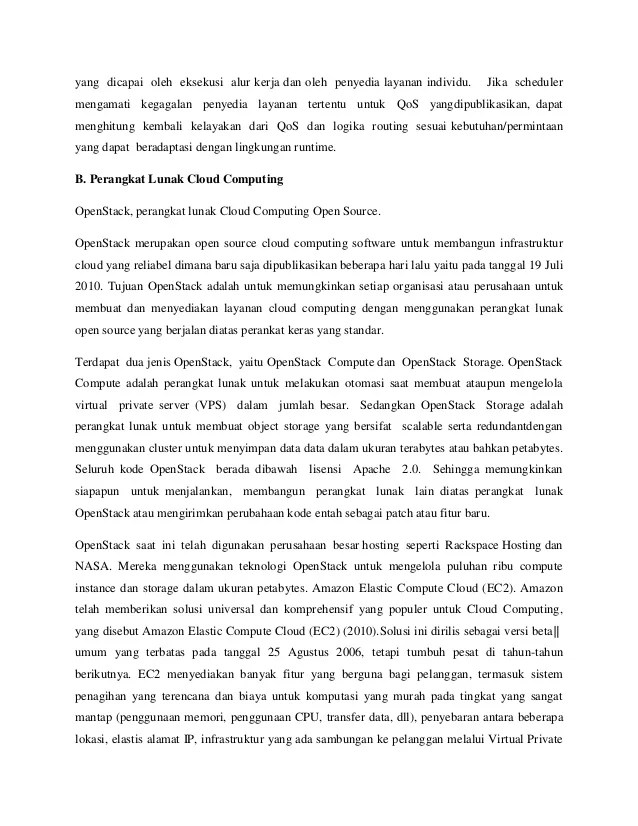 yang dicapai oleh eksekusi alur kerja dan oleh penyedia layanan individu. Jika scheduler mengamati kegagalan penyedia layanan tertentu untuk QoS yangdipublikasikan, dapat menghitung kembali kelayakan dari QoS dan logika routing sesuai kebutuhan/permintaan yang dapat beradaptasi dengan lingkungan runtime.

B. Perangkat Lunak Cloud Computing

OpenStack, perangkat lunak Cloud Computing Open Source.

OpenStack merupakan open source cloud computing software untuk membangun infrastruktur cloud yang reliabel dimana baru saja dipublikasikan beberapa hari lalu yaitu pada tanggal 19 Juli 2010. Tujuan OpenStack adalah untuk memungkinkan setiap organisasi atau perusahaan untuk membuat dan menyediakan layanan cloud computing dengan menggunakan perangkat lunak open source yang berjalan diatas perankat keras yang standar.

Terdapat dua jenis OpenStack, yaitu OpenStack Compute dan OpenStack Storage. OpenStack Compute adalah perangkat lunak untuk melakukan otomasi saat membuat ataupun mengelola virtual private server (VPS) dalam jumlah besar. Sedangkan OpenStack Storage adalah perangkat lunak untuk membuat object storage yang bersifat scalable serta redundantdengan menggunakan cluster untuk menyimpan data data dalam ukuran terabytes atau bahkan petabytes. Seluruh kode OpenStack berada dibawah lisensi Apache 2.0. Sehingga memungkinkan siapapun untuk menjalankan, membangun perangkat lunak lain diatas perangkat lunak OpenStack atau mengirimkan perubahaan kode entah sebagai patch atau fitur baru.

OpenStack saat ini telah digunakan perusahaan besar hosting seperti Rackspace Hosting dan NASA. Mereka menggunakan teknologi OpenStack untuk mengelola puluhan ribu compute instance dan storage dalam ukuran petabytes. Amazon Elastic Compute Cloud (EC2). Amazon telah memberikan solusi universal dan komprehensif yang populer untuk Cloud Computing, yang disebut Amazon Elastic Compute Cloud (EC2) (2010).Solusi ini dirilis sebagai versi beta‖ umum yang terbatas pada tanggal 25 Agustus 2006, tetapi tumbuh pesat di tahun-tahun berikutnya. EC2 menyediakan banyak fitur yang berguna bagi pelanggan, termasuk sistem penagihan yang terencana dan biaya untuk komputasi yang murah pada tingkat yang sangat mantap (penggunaan memori, penggunaan CPU, transfer data, dll), penyebaran antara beberapa lokasi, elastis alamat IP, infrastruktur yang ada sambungan ke pelanggan melalui Virtual Private